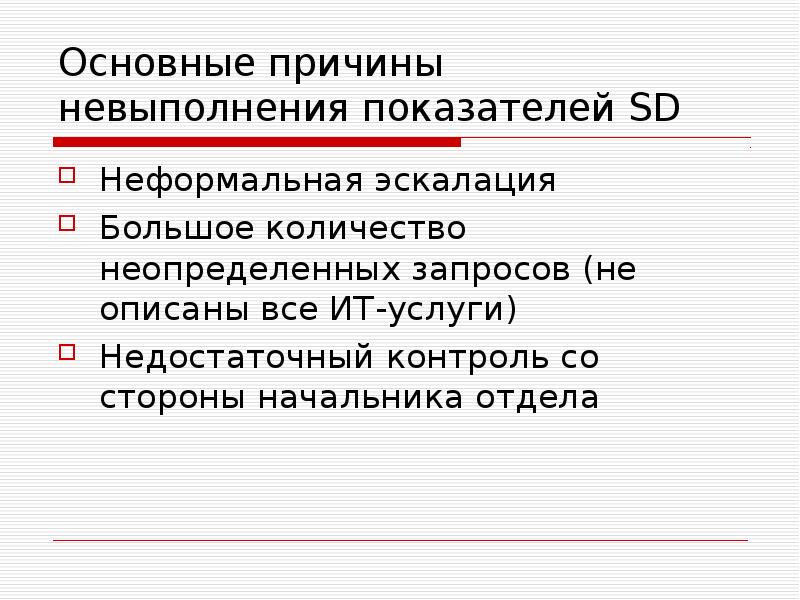 Основные причины невыполнения показателей SD

Неформальная эскалация

Большое количество неопределенных запросов (не описаны все ИТ-услуги)

Недостаточный контроль со стороны начальника отдела